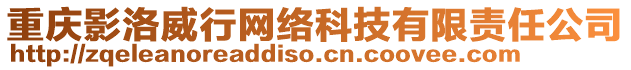 重庆影洛威行网络科技有限责任公司
http://zqeleanoreaddiso.cn.coovee.com